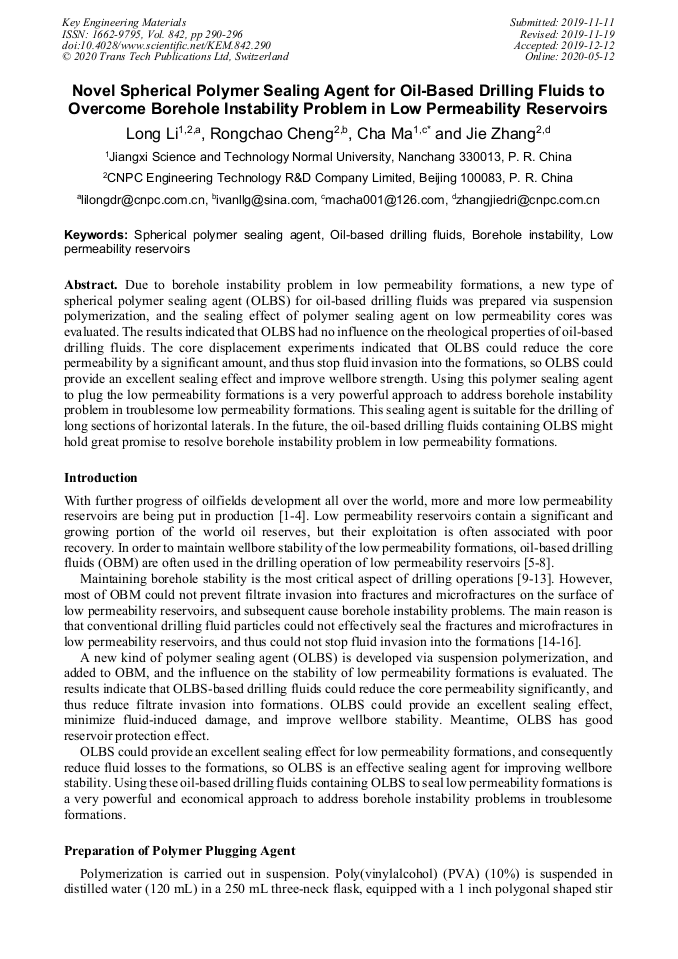 Key Engineering Materials
ISSN: 1662-9795, Vol. 842, pp 290-296
doi:10.4028/www.scientific.net/KEM.842.290
© 2020 Trans Tech Publications Ltd, Switzerland

Submitted: 2019-11-11
Revised: 2019-11-19
Accepted: 2019-12-12
Online: 2020-05-12

Novel Spherical Polymer Sealing Agent for Oil-Based Drilling Fluids to Overcome Borehole Instability Problem in Low Permeability Reservoirs

Long Li$^{1,2,a}$, Rongchao Cheng$^{2,b}$, Cha Ma$^{1,c*}$ and Jie Zhang$^{2,d}$

$^1$Jiangxi Science and Technology Normal University, Nanchang 330013, P. R. China

$^2$CNPC Engineering Technology R&D Company Limited, Beijing 100083, P. R. China

$^a$lilongdr@cnpc.com.cn, $^b$ivanllg@sina.com, $^c$macha001@126.com, $^d$zhangjiedri@cnpc.com.cn

Keywords: Spherical polymer sealing agent, Oil-based drilling fluids, Borehole instability, Low permeability reservoirs

Abstract. Due to borehole instability problem in low permeability formations, a new type of spherical polymer sealing agent (OLBS) for oil-based drilling fluids was prepared via suspension polymerization, and the sealing effect of polymer sealing agent on low permeability cores was evaluated. The results indicated that OLBS had no influence on the rheological properties of oil-based drilling fluids. The core displacement experiments indicated that OLBS could reduce the core permeability by a significant amount, and thus stop fluid invasion into the formations, so OLBS could provide an excellent sealing effect and improve wellbore strength. Using this polymer sealing agent to plug the low permeability formations is a very powerful approach to address borehole instability problem in troublesome low permeability formations. This sealing agent is suitable for the drilling of long sections of horizontal laterals. In the future, the oil-based drilling fluids containing OLBS might hold great promise to resolve borehole instability problem in low permeability formations.

Introduction

With further progress of oilfields development all over the world, more and more low permeability reservoirs are being put in production [1-4]. Low permeability reservoirs contain a significant and growing portion of the world oil reserves, but their exploitation is often associated with poor recovery. In order to maintain wellbore stability of the low permeability formations, oil-based drilling fluids (OBM) are often used in the drilling operation of low permeability reservoirs [5-8].

Maintaining borehole stability is the most critical aspect of drilling operations [9-13]. However, most of OBM could not prevent filtrate invasion into fractures and microfractures on the surface of low permeability reservoirs, and subsequent cause borehole instability problems. The main reason is that conventional drilling fluid particles could not effectively seal the fractures and microfractures in low permeability reservoirs, and thus could not stop fluid invasion into the formations [14-16].

A new kind of polymer sealing agent (OLBS) is developed via suspension polymerization, and added to OBM, and the influence on the stability of low permeability formations is evaluated. The results indicate that OLBS-based drilling fluids could reduce the core permeability significantly, and thus reduce filtrate invasion into formations. OLBS could provide an excellent sealing effect, minimize fluid-induced damage, and improve wellbore stability. Meantime, OLBS has good reservoir protection effect.

OLBS could provide an excellent sealing effect for low permeability formations, and consequently reduce fluid losses to the formations, so OLBS is an effective sealing agent for improving wellbore stability. Using these oil-based drilling fluids containing OLBS to seal low permeability formations is a very powerful and economical approach to address borehole instability problems in troublesome formations.

Preparation of Polymer Plugging Agent

Polymerization is carried out in suspension. Poly(vinylalcohol) (PVA) (10%) is suspended in distilled water (120 mL) in a 250 mL three-neck flask, equipped with a 1 inch polygonal shaped stir